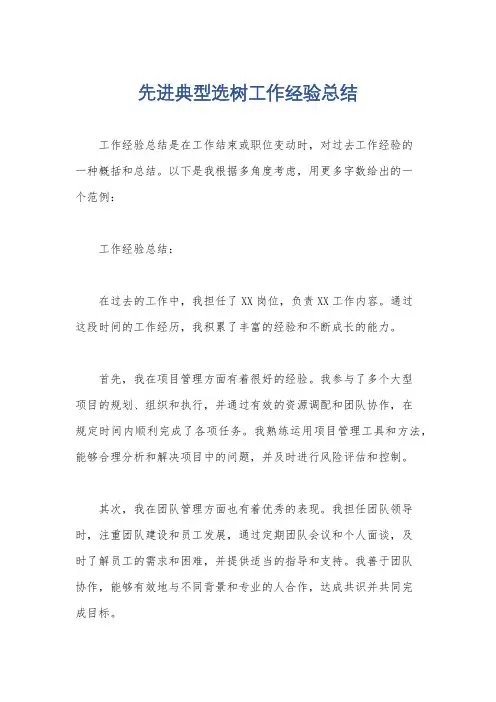 先进典型选树工作经验总结

工作经验总结是在工作结束或职位变动时，对过去工作经验的一种概括和总结。以下是我根据多角度考虑，用更多字数给出的一个范例：

工作经验总结：

在过去的工作中，我担任了XX岗位，负责XX工作内容。通过这段时间的工作经历，我积累了丰富的经验和不断成长的能力。

首先，我在项目管理方面有着很好的经验。我参与了多个大型项目的规划、组织和执行，并通过有效的资源调配和团队协作，在规定时间内顺利完成了各项任务。我熟练运用项目管理工具和方法，能够合理分析和解决项目中的问题，并及时进行风险评估和控制。

其次，我在团队管理方面也有着优秀的表现。我担任团队领导时，注重团队建设和员工发展，通过定期团队会议和个人面谈，及时了解员工的需求和困难，并提供适当的指导和支持。我善于团队协作，能够有效地与不同背景和专业的人合作，达成共识并共同完成目标。